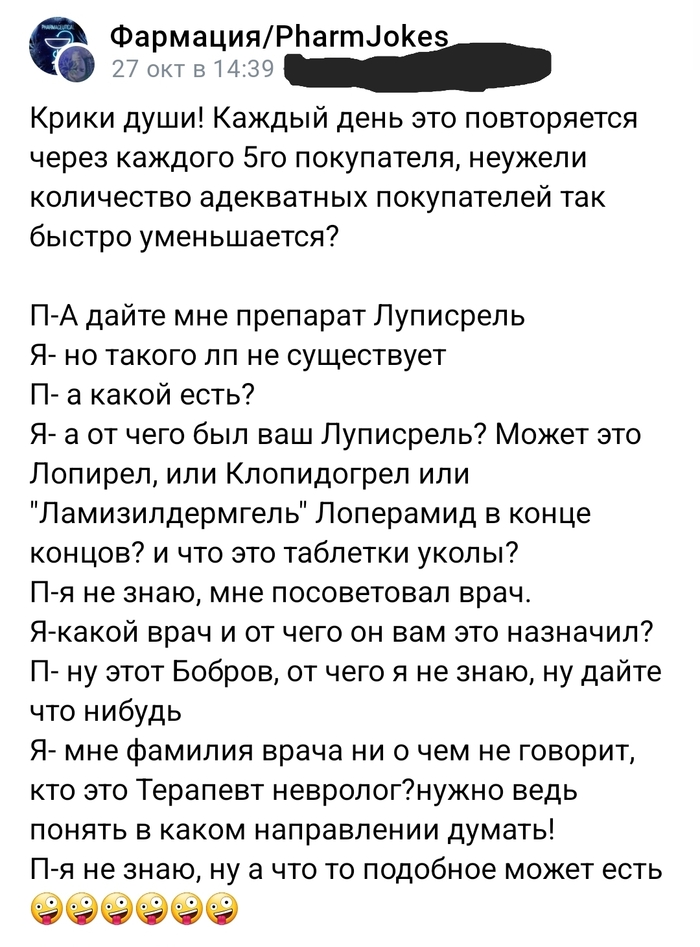 Фармация/PharmJokes
27 окт в 14:39

Крики души! Каждый день это повторяется через каждого 5го покупателя, неужели количество адекватных покупателей так быстро уменьшается?

П-А дайте мне препарат Луписрель
Я- но такого лп не существует
П- а какой есть?
Я- а от чего был ваш Луписрель? Может это Лопирел, или Клопидогрел или "Ламизилдермгель" Лоперамид в конце концов? и что это таблетки уколы?
П-я не знаю, мне посоветовал врач.
Я-какой врач и от чего он вам это назначил?
П- ну этот Бобров, от чего я не знаю, ну дайте что нибудь
Я- мне фамилия врача ни о чем не говорит, кто это Терапевт невролог?нужно ведь понять в каком направлении думать!
П-я не знаю, ну а что то подобное может есть 🤪🤪🤪🤪🤪🤪